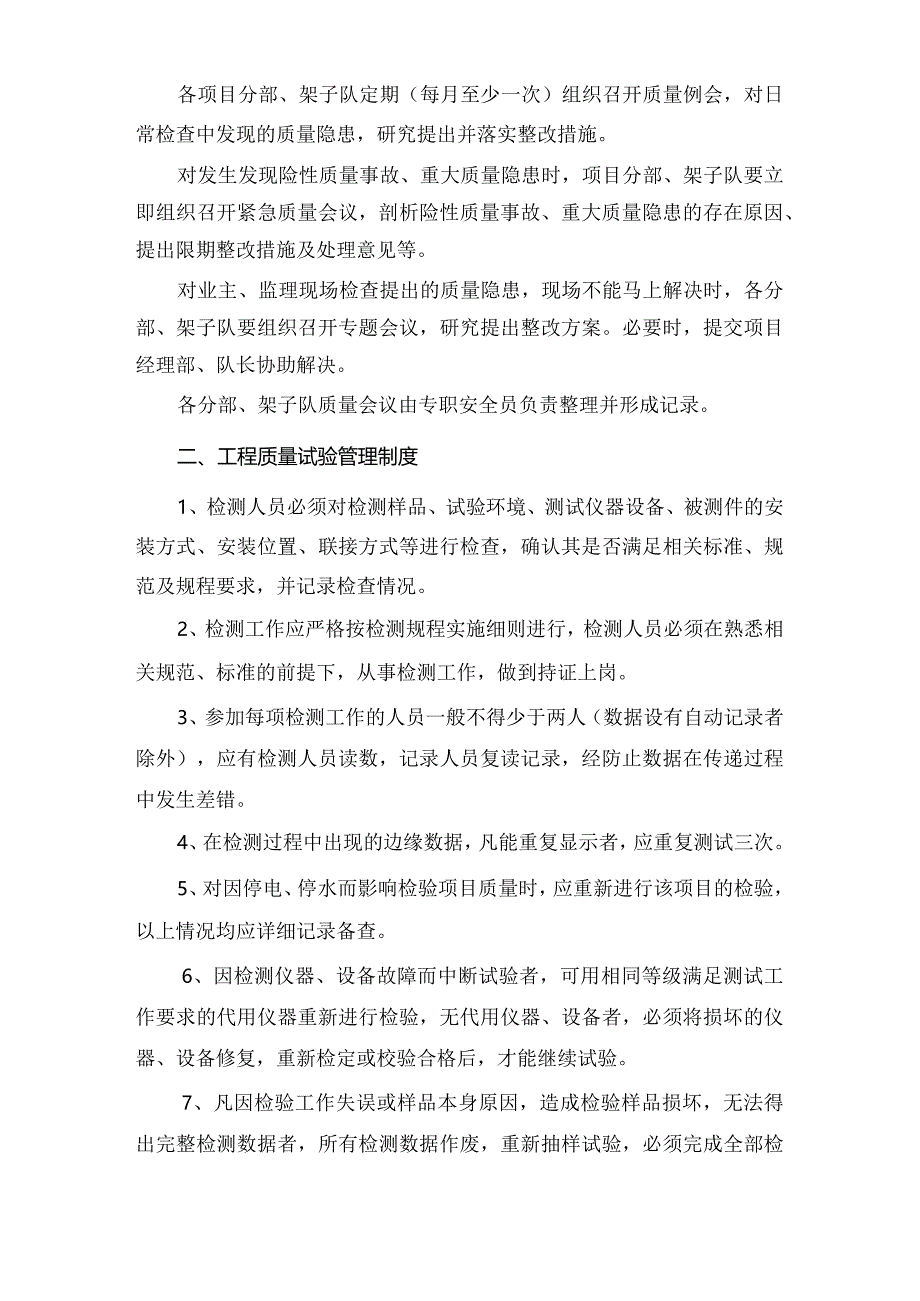 各项目分部、架子队定期（每月至少一次）组织召开质量例会，对日常检查中发现的质量隐患，研究提出并落实整改措施。

对发生发现险性质量事故、重大质量隐患时，项目分部、架子队要立即组织召开紧急质量会议，剖析险性质量事故、重大质量隐患的存在原因、提出限期整改措施及处理意见等。

对业主、监理现场检查提出的质量隐患，现场不能马上解决时，各分部、架子队要组织召开专题会议，研究提出整改方案。必要时，提交项目经理部、队长协助解决。

各分部、架子队质量会议由专职安全员负责整理并形成记录。

二、工程质量试验管理制度

1、检测人员必须对检测样品、试验环境、测试仪器设备、被测件的安装方式、安装位置、联接方式等进行检查，确认其是否满足相关标准、规范及规程要求，并记录检查情况。

2、检测工作应严格按检测规程实施细则进行，检测人员必须在熟悉相关规范、标准的前提下，从事检测工作，做到持证上岗。

3、参加每项检测工作的人员一般不得少于两人（数据设有自动记录者除外），应有检测人员读数，记录人员复读记录，经防止数据在传递过程中发生差错。

4、在检测过程中出现的边缘数据，凡能重复显示者，应重复测试三次。

5、对因停电、停水而影响检验项目质量时，应重新进行该项目的检验，以上情况均应详细记录备查。

6、因检测仪器、设备故障而中断试验者，可用相同等级满足测试工作要求的代用仪器重新进行检验，无代用仪器、设备者，必须将损坏的仪器、设备修复，重新检定或校验合格后，才能继续试验。

7、凡因检验工作失误或样品本身原因，造成检验样品损坏，无法得出完整检测数据者，所有检测数据作废，重新抽样试验，必须完成全部检